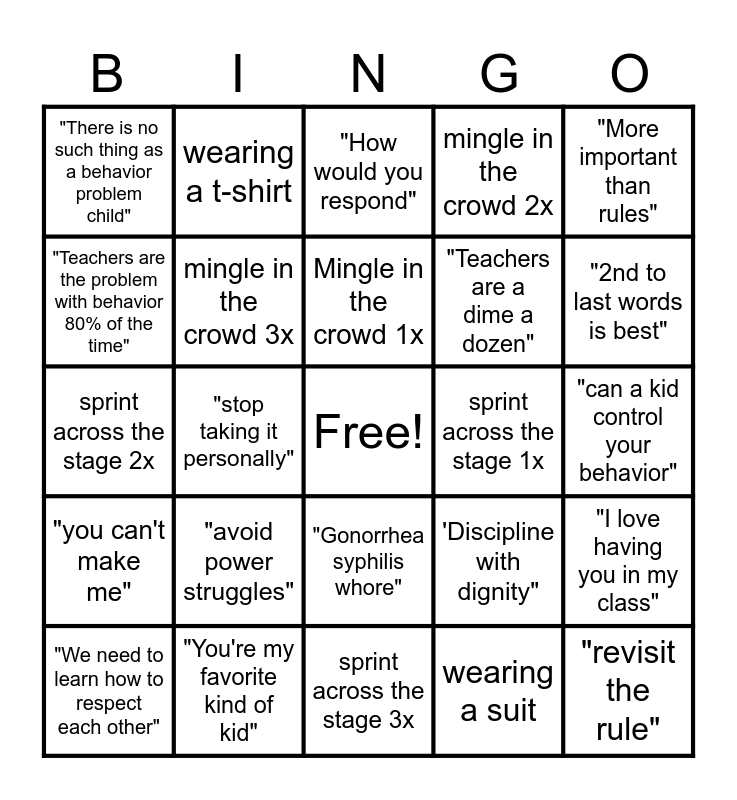 | B | I | N | G | O |
|---|---|---|---|---|
| "There is no such thing as a behavior problem child" | wearing a t-shirt | "How would you respond" | mingle in the crowd 2x | "More important than rules" |
| "Teachers are the problem with behavior 80% of the time" | mingle in the crowd 3x | Mingle in the crowd 1x | "Teachers are a dime a dozen" | "2nd to last words is best" |
| sprint across the stage 2x | "stop taking it personally" | Free! | sprint across the stage 1x | "can a kid control your behavior" |
| "you can't make me" | "avoid power struggles" | "Gonorrhea syphilis whore" | 'Discipline with dignity" | "I love having you in my class" |
| "We need to learn how to respect each other" | "You're my favorite kind of kid" | sprint across the stage 3x | wearing a suit | "revisit the rule" |